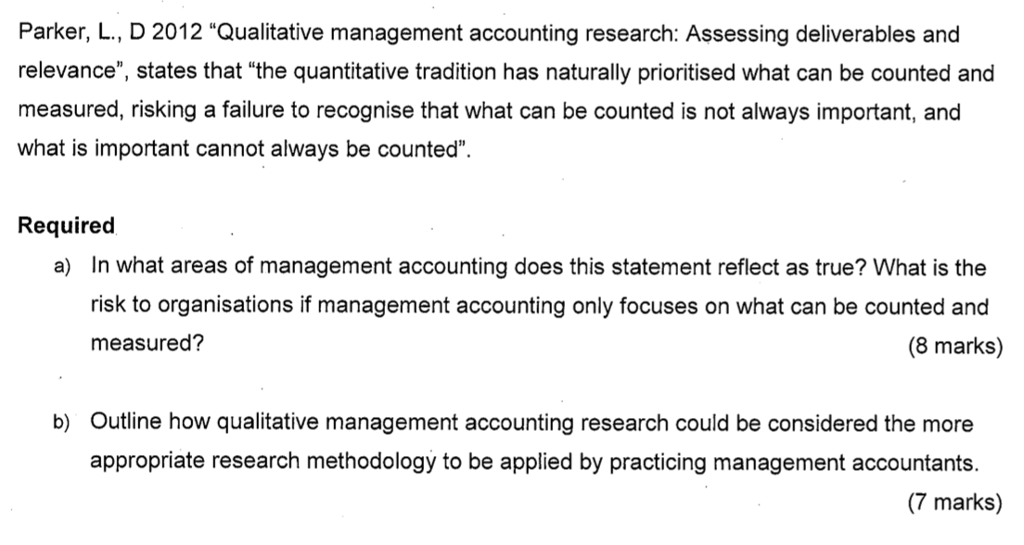 Parker, L., D 2012 "Qualitative management accounting research: Assessing deliverables and relevance", states that "the quantitative tradition has naturally prioritised what can be counted and measured, risking a failure to recognise that what can be counted is not always important, and what is important cannot always be counted".

Required

a) In what areas of management accounting does this statement reflect as true? What is the risk to organisations if management accounting only focuses on what can be counted and measured?
(8 marks)

b) Outline how qualitative management accounting research could be considered the more appropriate research methodology to be applied by practicing management accountants.
(7 marks)